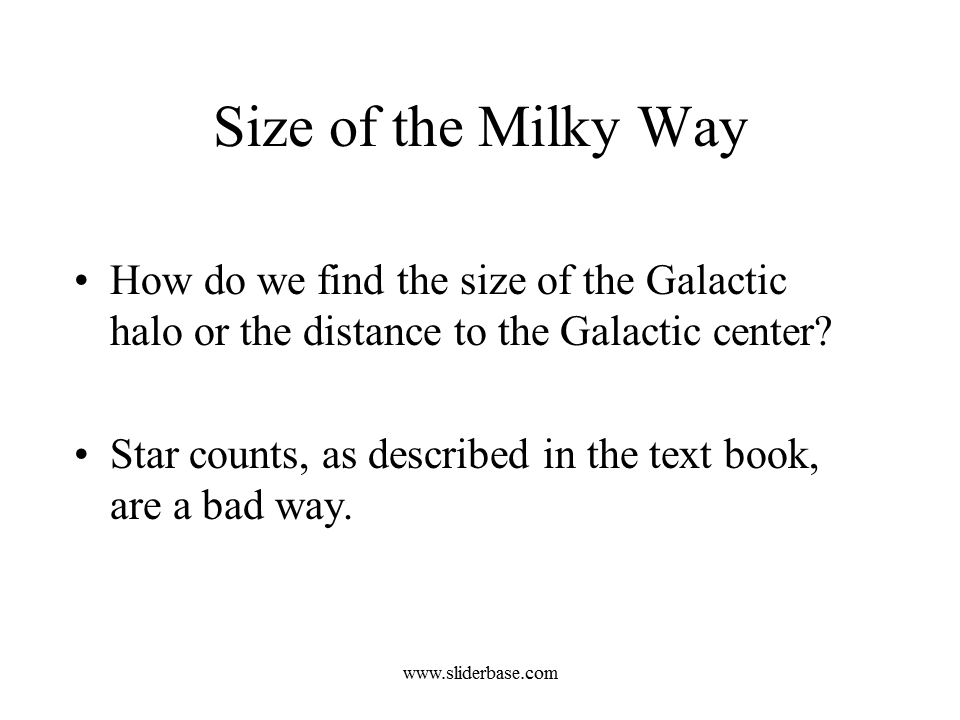 Size of the Milky Way

• How do we find the size of the Galactic halo or the distance to the Galactic center?

• Star counts, as described in the text book, are a bad way.

www.sliderbase.com